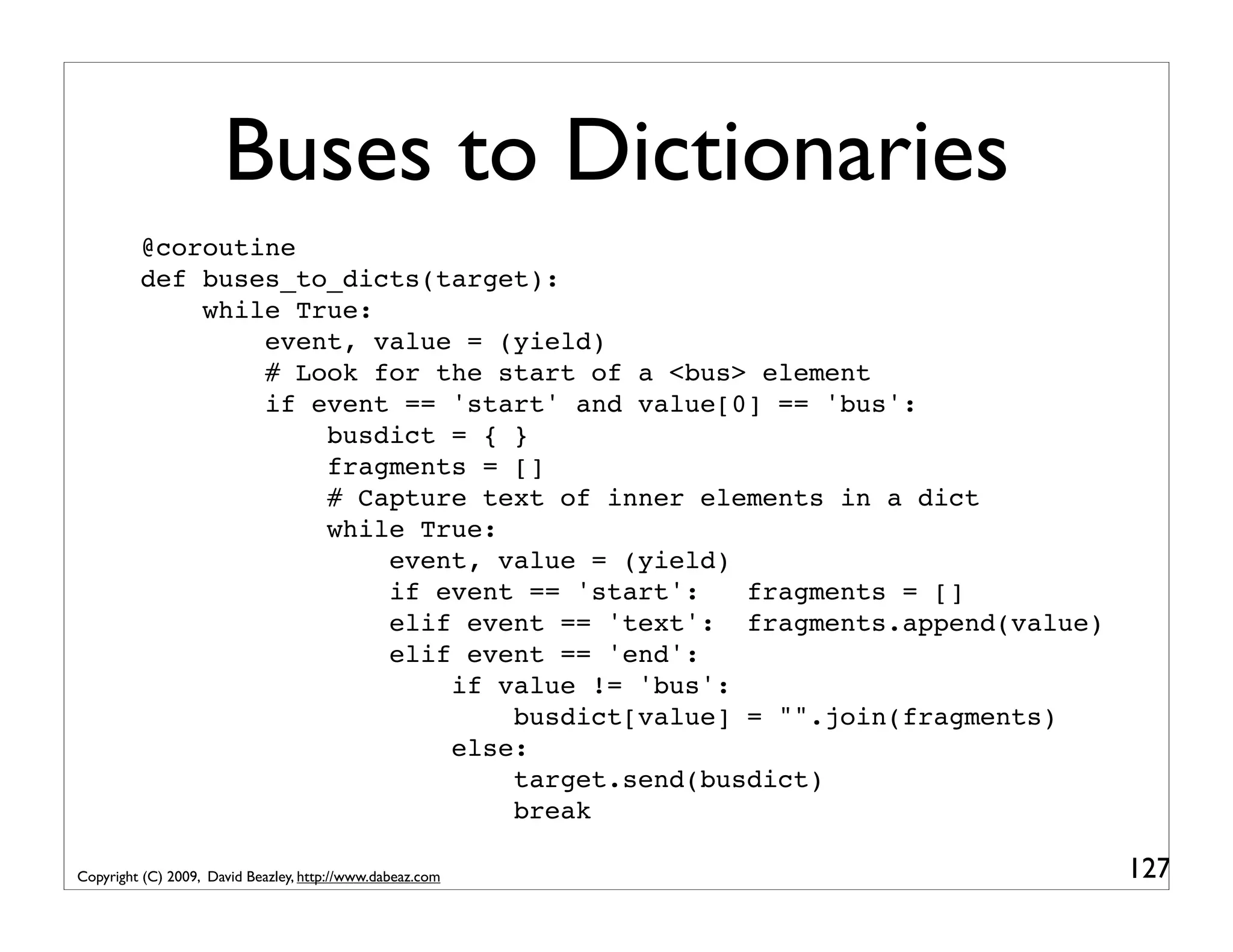 Buses to Dictionaries

@coroutine
def buses_to_dicts(target):
    while True:
        event, value = (yield)
        # Look for the start of a <bus> element
        if event == 'start' and value[0] == 'bus':
            busdict = { }
            fragments = []
            # Capture text of inner elements in a dict
            while True:
                event, value = (yield)
                if event == 'start':   fragments = []
                elif event == 'text':  fragments.append(value)
                elif event == 'end':
                    if value != 'bus':
                        busdict[value] = "".join(fragments)
                    else:
                        target.send(busdict)
                        break

Copyright (C) 2009, David Beazley, http://www.dabeaz.com

127